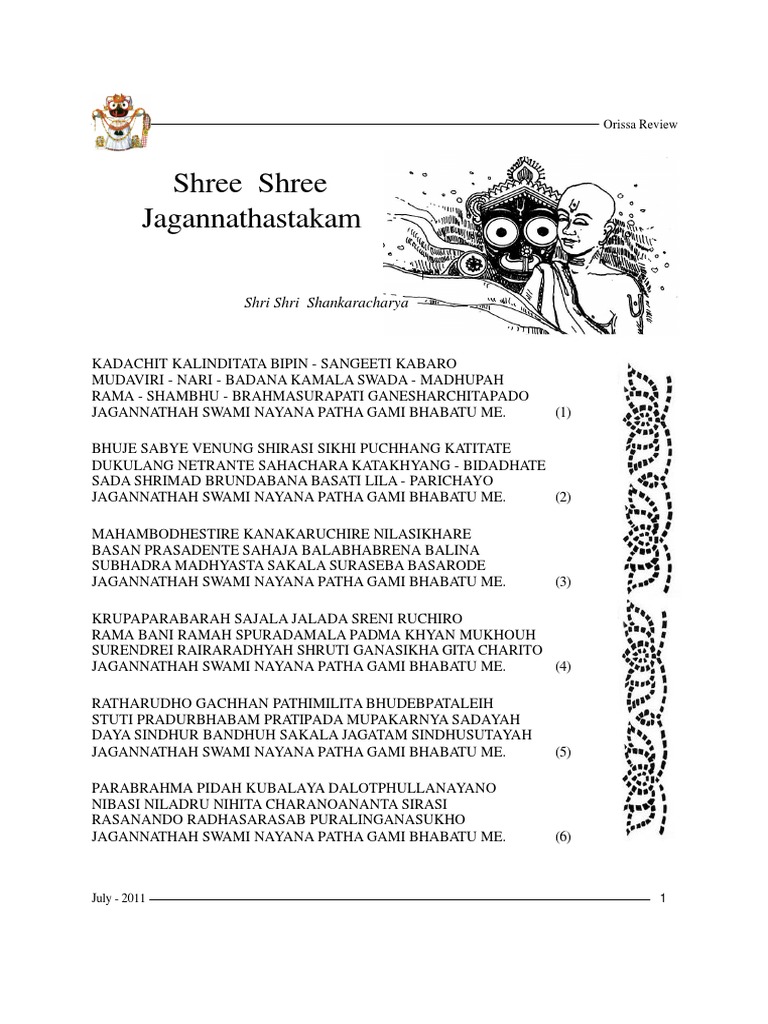 Orissa Review

Shree Shree Jagannathastakam

Shri Shri Shankaracharya

KADACHIT KALINDITATA BIPIN - SANGEETI KABARO
MUDAVIRI - NARI - BADANA KAMALA SWADA - MADHUPAH
RAMA - SHAMBHU - BRAHMASURAPATI GANESHARCHITAPADO
JAGANNATHAH SWAMI NAYANA PATHA GAMI BHABATU ME. (1)

BHUJE SABYE VENUNG SHIRASI SIKHI PUCHHANG KATITATE
DUKULANG NETRANTE SAHACHARA KATAKHYANG - BIDADHATE
SADA SHRIMAD BRUNDABANA BASATI LILA - PARICHAYO
JAGANNATHAH SWAMI NAYANA PATHA GAMI BHABATU ME. (2)

MAHAMBODHESTIRE KANAKARUCHIRE NILASIKHARE
BASAN PRASADENTE SAHAJA BALABHABRENA BALINA
SUBHADRA MADHYASTA SAKALA SURASEBA BASARODE
JAGANNATHAH SWAMI NAYANA PATHA GAMI BHABATU ME. (3)

KRUPAPARABARAH SAJALA JALADA SRENI RUCHIRO
RAMA BANI RAMAH SPURADAMALA PADMA KHYAN MUKHOUH
SURENDREI RAIRARADHYAH SHRUTI GANASIKHA GITA CHARITO
JAGANNATHAH SWAMI NAYANA PATHA GAMI BHABATU ME. (4)

RATHARUDHO GACHHAN PATHIMILITA BHUDEBPATALEIH
STUTI PRADURBHABAM PRATIPADA MUPAKARNYA SADAYAH
DAYA SINDHUR BANDHUH SAKALA JAGATAM SINDHUSUTAYAH
JAGANNATHAH SWAMI NAYANA PATHA GAMI BHABATU ME. (5)

PARABRAHMA PIDAH KUBALAYA DALOTPHULLANAYANO
NIBASI NILADRU NIHITA CHARANOANANTA SIRASI
RASANANDO RADHASARASAB PURALINGANASUKHO
JAGANNATHAH SWAMI NAYANA PATHA GAMI BHABATU ME. (6)

July - 2011 1